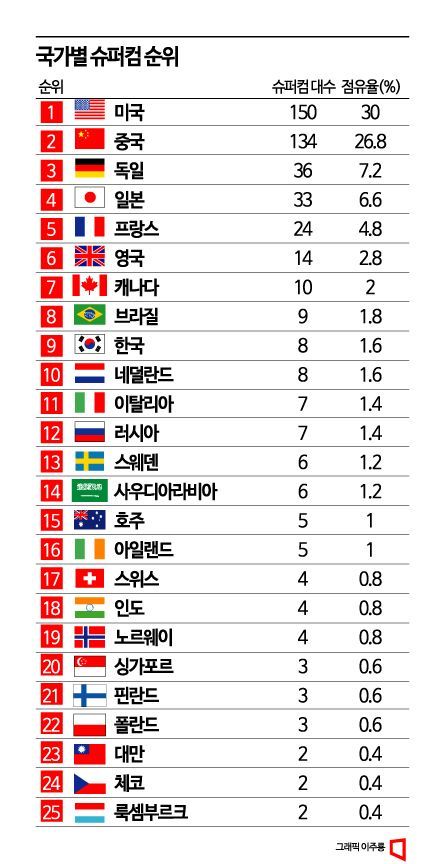 국가별 슈퍼컴 순위

| 순위 | | 슈퍼컴 대수 | 점유율(%) |
|---|---|---|---|
| 1 | 미국 | 150 | 30 |
| 2 | 중국 | 134 | 26.8 |
| 3 | 독일 | 36 | 7.2 |
| 4 | 일본 | 33 | 6.6 |
| 5 | 프랑스 | 24 | 4.8 |
| 6 | 영국 | 14 | 2.8 |
| 7 | 캐나다 | 10 | 2 |
| 8 | 브라질 | 9 | 1.8 |
| 9 | 한국 | 8 | 1.6 |
| 10 | 네덜란드 | 8 | 1.6 |
| 11 | 이탈리아 | 7 | 1.4 |
| 12 | 러시아 | 7 | 1.4 |
| 13 | 스웨덴 | 6 | 1.2 |
| 14 | 사우디아라비아 | 6 | 1.2 |
| 15 | 호주 | 5 | 1 |
| 16 | 아일랜드 | 5 | 1 |
| 17 | 스위스 | 4 | 0.8 |
| 18 | 인도 | 4 | 0.8 |
| 19 | 노르웨이 | 4 | 0.8 |
| 20 | 싱가포르 | 3 | 0.6 |
| 21 | 핀란드 | 3 | 0.6 |
| 22 | 폴란드 | 3 | 0.6 |
| 23 | 대만 | 2 | 0.4 |
| 24 | 체코 | 2 | 0.4 |
| 25 | 룩셈부르크 | 2 | 0.4 |

그래픽 이주룡